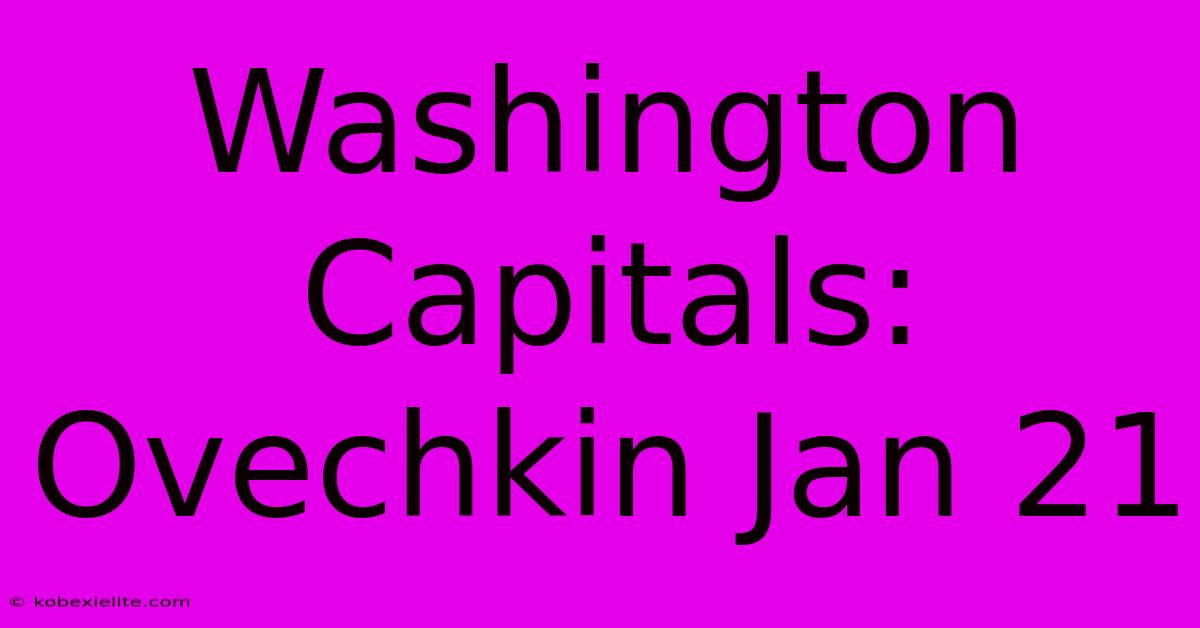 Washington Capitals: Ovechkin Jan 21

© kobexielite.com